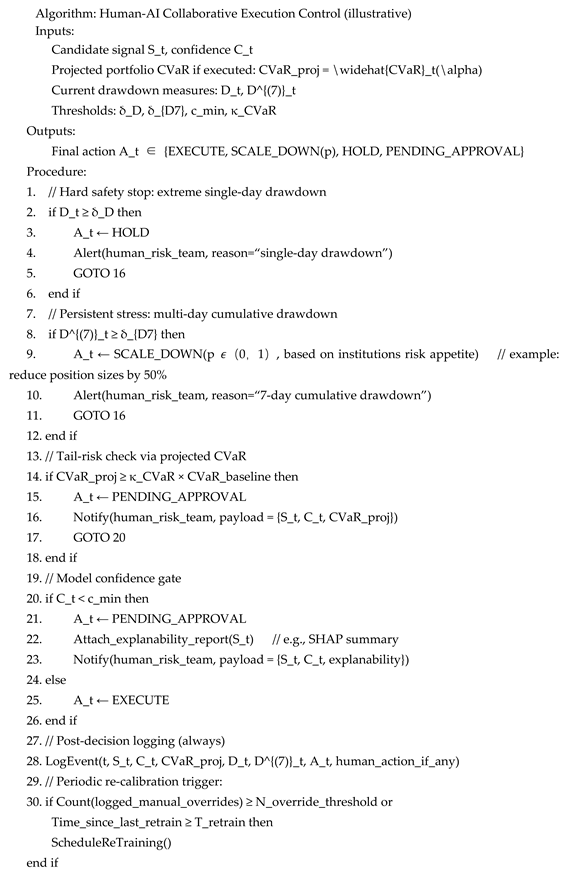 Algorithm: Human-AI Collaborative Execution Control (illustrative)
Inputs:
Candidate signal S_t, confidence C_t
Projected portfolio CVaR if executed: CVaR_proj = \widehat{CVaR}_t(\alpha)
Current drawdown measures: D_t, D^{(7)}_t
Thresholds: δ_D, δ_{D7}, c_min, κ_CVaR
Outputs:
Final action A_t ∈ {EXECUTE, SCALE_DOWN(p), HOLD, PENDING_APPROVAL}
Procedure:
1. // Hard safety stop: extreme single-day drawdown
2. if D_t ≥ δ_D then
3. A_t ← HOLD
4. Alert(human_risk_team, reason="single-day drawdown")
5. GOTO 16
6. end if
7. // Persistent stress: multi-day cumulative drawdown
8. if D^{(7)}_t ≥ δ_{D7} then
9. A_t ← SCALE_DOWN(p ϵ (0, 1) , based on institutions risk appetite) // example: reduce position sizes by 50%
10. Alert(human_risk_team, reason="7-day cumulative drawdown")
11. GOTO 16
12. end if
13. // Tail-risk check via projected CVaR
14. if CVaR_proj ≥ κ_CVaR × CVaR_baseline then
15. A_t ← PENDING_APPROVAL
16. Notify(human_risk_team, payload = {S_t, C_t, CVaR_proj})
17. GOTO 20
18. end if
19. // Model confidence gate
20. if C_t < c_min then
21. A_t ← PENDING_APPROVAL
22. Attach_explanability_report(S_t) // e.g., SHAP summary
23. Notify(human_risk_team, payload = {S_t, C_t, explanability})
24. else
25. A_t ← EXECUTE
26. end if
27. // Post-decision logging (always)
28. LogEvent(t, S_t, C_t, CVaR_proj, D_t, D^{(7)}_t, A_t, human_action_if_any)
29. // Periodic re-calibration trigger:
30. if Count(logged_manual_overrides) ≥ N_override_threshold or Time_since_last_retrain ≥ T_retrain then
ScheduleReTraining()
end if